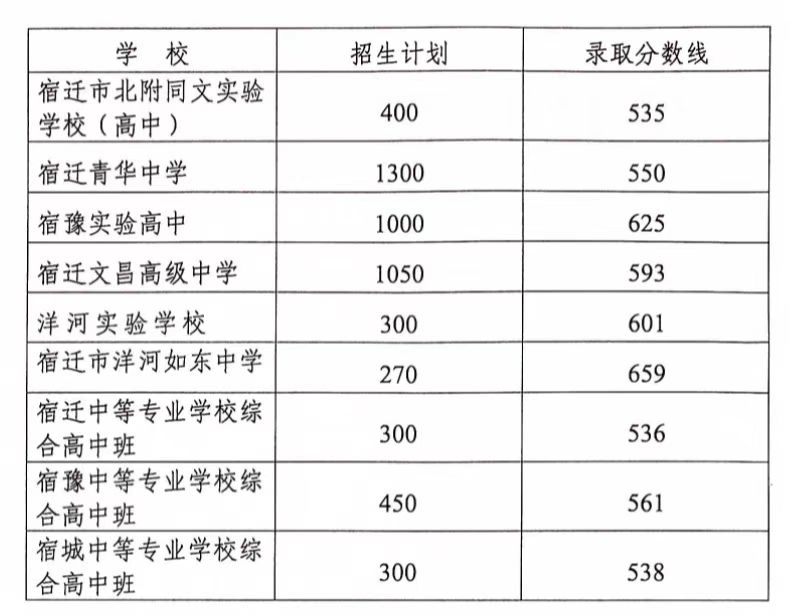 | 学　校 | 招生计划 | 录取分数线 |
|---|---|---|
| 宿迁市北附同文实验学校（高中） | 400 | 535 |
| 宿迁青华中学 | 1300 | 550 |
| 宿豫实验高中 | 1000 | 625 |
| 宿迁文昌高级中学 | 1050 | 593 |
| 洋河实验学校 | 300 | 601 |
| 宿迁市洋河如东中学 | 270 | 659 |
| 宿迁中等专业学校综合高中班 | 300 | 536 |
| 宿豫中等专业学校综合高中班 | 450 | 561 |
| 宿城中等专业学校综合高中班 | 300 | 538 |